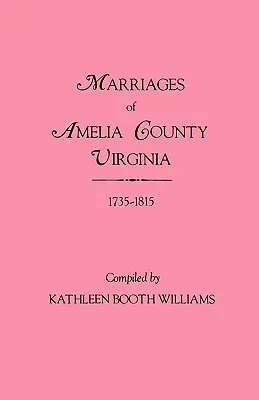 MARRIAGES
of
AMELIA COUNTY
VIRGINIA

1735-1815

Compiled by
KATHLEEN BOOTH WILLIAMS